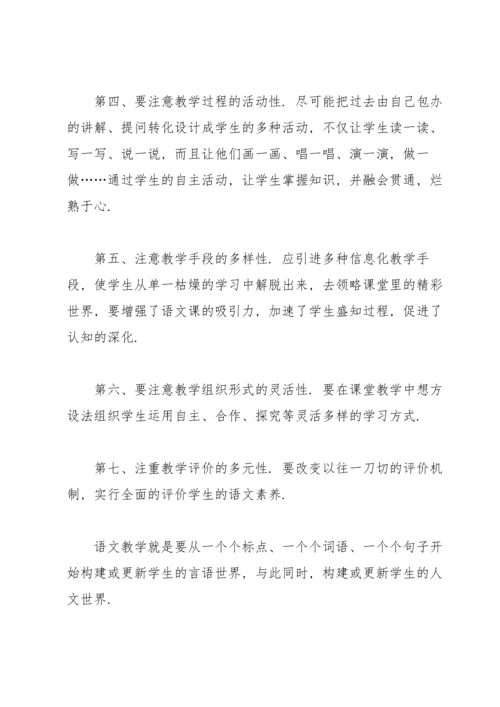 第四、要注意教学过程的活动性．尽可能把过去由自己包办的讲解、提问转化设计成学生的多种活动，不仅让学生读一读、写一写、说一说，而且让他们画一画、唱一唱、演一演，做一做……通过学生的自主活动，让学生掌握知识，并融会贯通，烂熟于心．

第五、注意教学手段的多样性．应引进多种信息化教学手段，使学生从单一枯燥的学习中解脱出来，去领略课堂里的精彩世界，要增强了语文课的吸引力，加速了学生盛知过程，促进了认知的深化．

第六、要注意教学组织形式的灵活性．要在课堂教学中想方设法组织学生运用自主、合作、探究等灵活多样的学习方式．

第七、注重教学评价的多元性．要改变以往一刀切的评价机制，实行全面的评价学生的语文素养．

语文教学就是要从一个个标点、一个个词语、一个个句子开始构建或更新学生的言语世界，与此同时，构建或更新学生的人文世界．